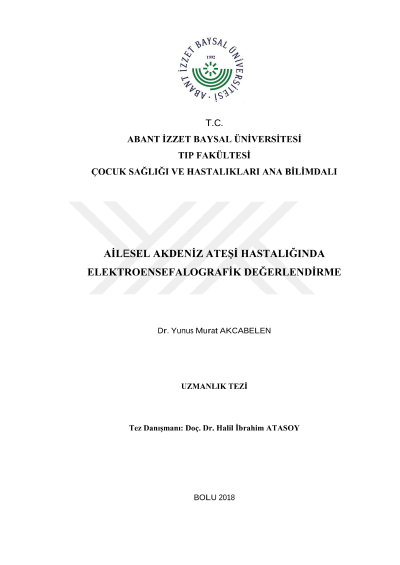 ABANT İZZET BAYSAL ÜNİVERSİTESİ
1992

T.C.
ABANT İZZET BAYSAL ÜNİVERSİTESİ
TIP FAKÜLTESİ
ÇOCUK SAĞLIĞI VE HASTALIKLARI ANA BİLİMDALI

AİLESEL AKDENİZ ATEŞİ HASTALIĞINDA ELEKTROENSEFALOGRAFİK DEĞERLENDİRME

Dr. Yunus Murat AKCABELEN

UZMANLIK TEZİ

Tez Danışmanı: Doç. Dr. Halil İbrahim ATASOY

BOLU 2018